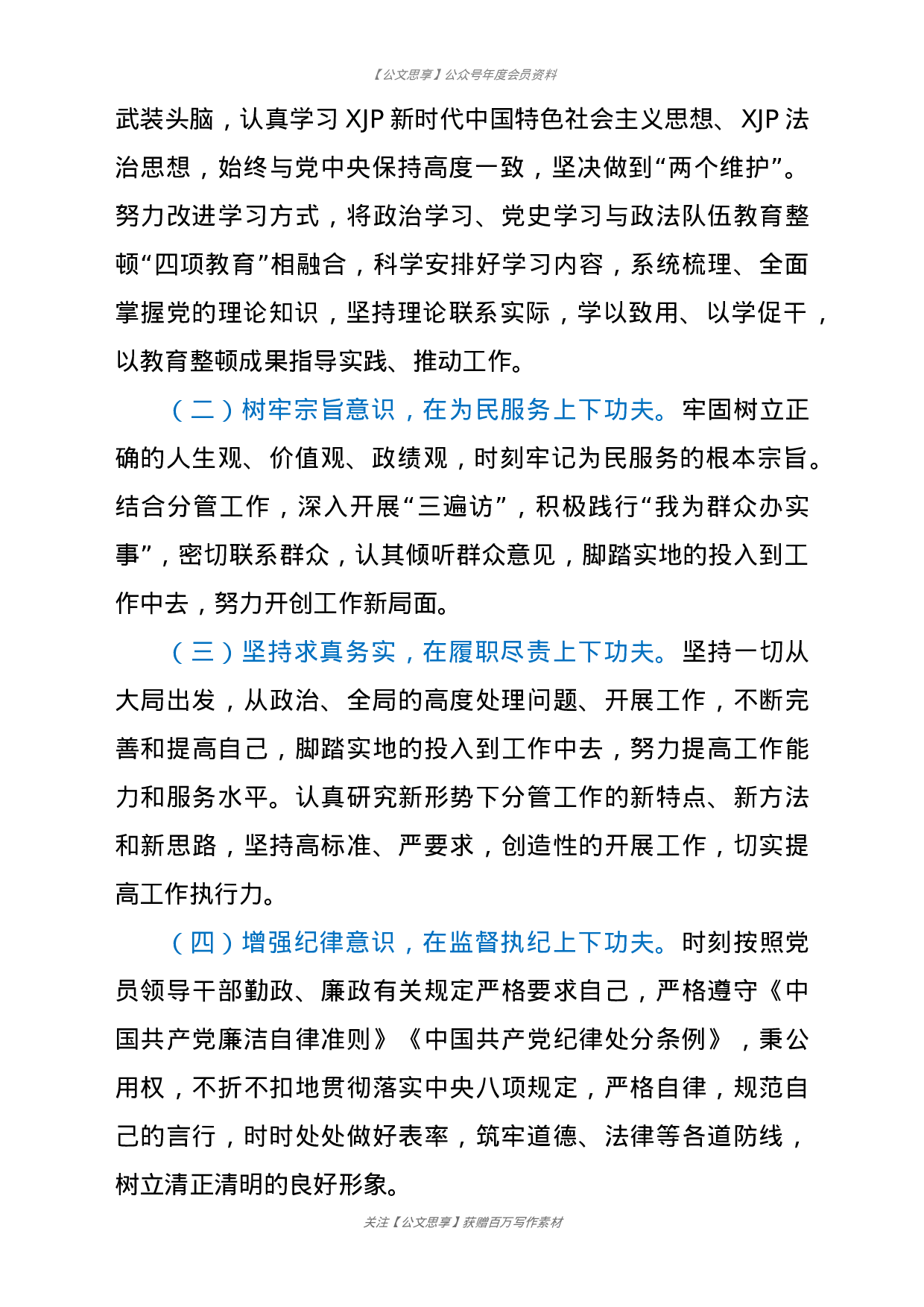 【公文思享】公众号年度会员资料

武装头脑，认真学习XJP新时代中国特色社会主义思想、XJP法治思想，始终与党中央保持高度一致，坚决做到“两个维护”。努力改进学习方式，将政治学习、党史学习与政法队伍教育整顿“四项教育”相融合，科学安排好学习内容，系统梳理、全面掌握党的理论知识，坚持理论联系实际，学以致用、以学促干，以教育整顿成果指导实践、推动工作。

（二）树牢宗旨意识，在为民服务上下功夫。牢固树立正确的人生观、价值观、政绩观，时刻牢记为民服务的根本宗旨。结合分管工作，深入开展“三遍访”，积极践行“我为群众办实事”，密切联系群众，认其倾听群众意见，脚踏实地的投入到工作中去，努力开创工作新局面。

（三）坚持求真务实，在履职尽责上下功夫。坚持一切从大局出发，从政治、全局的高度处理问题、开展工作，不断完善和提高自己，脚踏实地的投入到工作中去，努力提高工作能力和服务水平。认真研究新形势下分管工作的新特点、新方法和新思路，坚持高标准、严要求，创造性的开展工作，切实提高工作执行力。

（四）增强纪律意识，在监督执纪上下功夫。时刻按照党员领导干部勤政、廉政有关规定严格要求自己，严格遵守《中国共产党廉洁自律准则》《中国共产党纪律处分条例》，秉公用权，不折不扣地贯彻落实中央八项规定，严格自律，规范自己的言行，时时处处做好表率，筑牢道德、法律等各道防线，树立清正清明的良好形象。

关注【公文思享】获赠百万写作素材